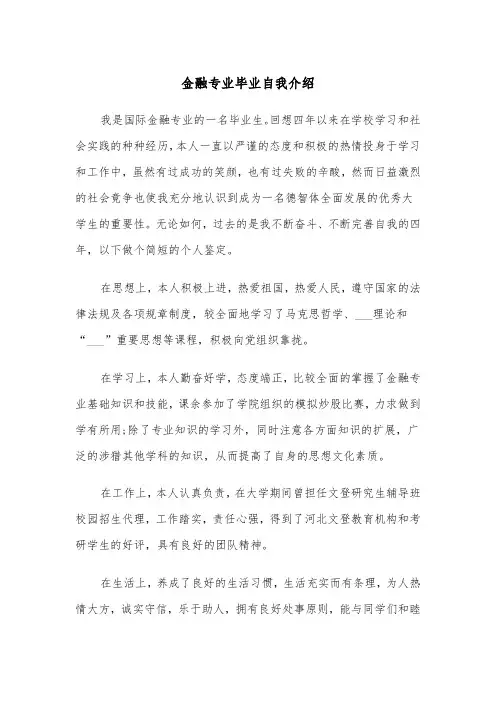 金融专业毕业自我介绍

我是国际金融专业的一名毕业生。回想四年以来在学校学习和社会实践的种种经历，本人一直以严谨的态度和积极的热情投身于学习和工作中，虽然有过成功的笑颜，也有过失败的辛酸，然而日益激烈的社会竞争也使我充分地认识到成为一名德智体全面发展的优秀大学生的重要性。无论如何，过去的是我不断奋斗、不断完善自我的四年，以下做个简短的个人鉴定。

在思想上，本人积极上进，热爱祖国，热爱人民，遵守国家的法律法规及各项规章制度，较全面地学习了马克思哲学、___理论和“___”重要思想等课程，积极向党组织靠拢。

在学习上，本人勤奋好学，态度端正，比较全面的掌握了金融专业基础知识和技能，课余参加了学院组织的模拟炒股比赛，力求做到学有所用;除了专业知识的学习外，同时注意各方面知识的扩展，广泛的涉猎其他学科的知识，从而提高了自身的思想文化素质。

在工作上，本人认真负责，在大学期间曾担任文登研究生辅导班校园招生代理，工作踏实，责任心强，得到了河北文登教育机构和考研学生的好评，具有良好的团队精神。

在生活上，养成了良好的生活习惯，生活充实而有条理，为人热情大方，诚实守信，乐于助人，拥有良好处事原则，能与同学们和睦